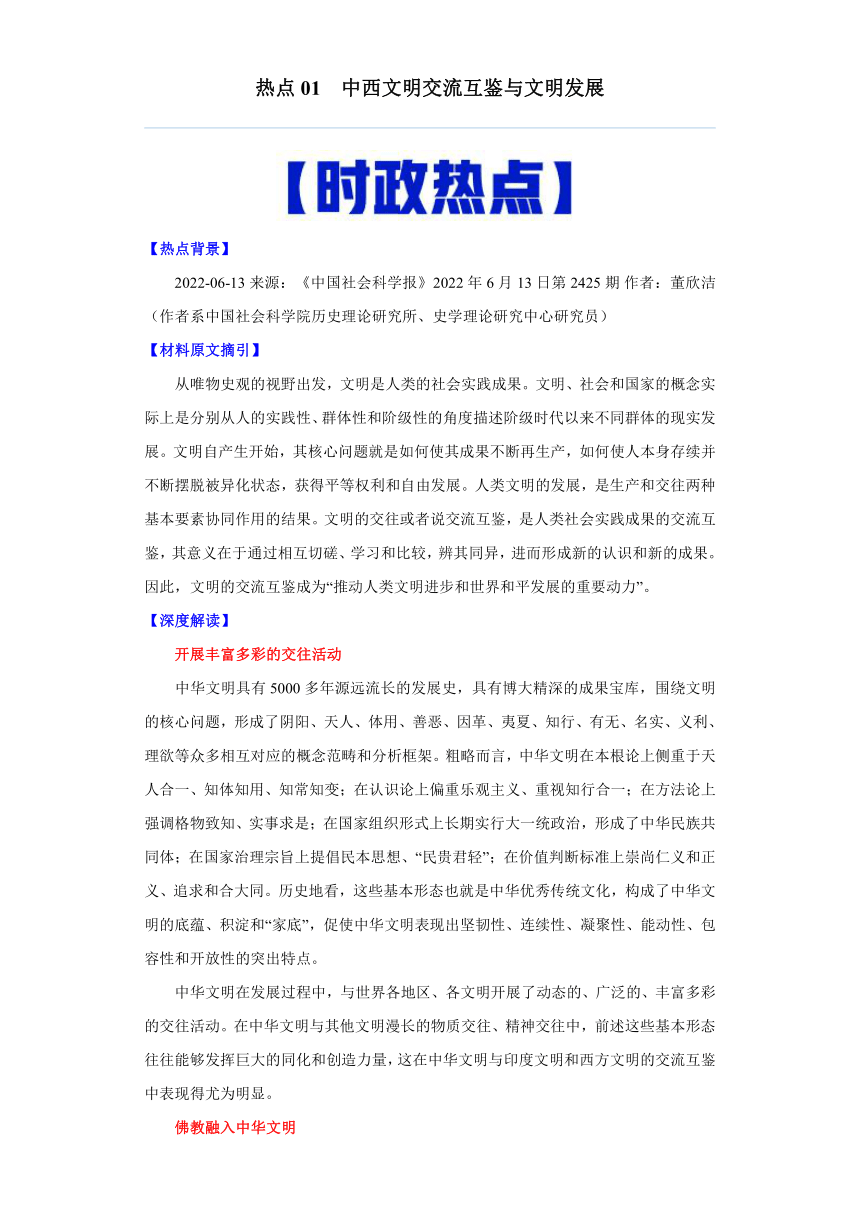 热点 01　中西文明交流互鉴与文明发展

【时政热点】

【热点背景】

2022-06-13 来源：《中国社会科学报》2022 年 6 月 13 日第 2425 期 作者：董欣洁（作者系中国社会科学院历史理论研究所、史学理论研究中心研究员）

【材料原文摘引】

从唯物史观的视野出发，文明是人类的社会实践成果。文明、社会和国家的概念实际上是分别从人的实践性、群体性和阶级性的角度描述阶级时代以来不同群体的现实发展。文明自产生开始，其核心问题就是如何使其成果不断再生产，如何使人本身存续并不断摆脱被异化状态，获得平等权利和自由发展。人类文明的发展，是生产和交往两种基本要素协同作用的结果。文明的交往或者说交流互鉴，是人类社会实践成果的交流互鉴，其意义在于通过相互切磋、学习和比较，辨其同异，进而形成新的认识和新的成果。因此，文明的交流互鉴成为“推动人类文明进步和世界和平发展的重要动力”。

【深度解读】

开展丰富多彩的交往活动

中华文明具有 5000 多年源远流长的发展史，具有博大精深的成果宝库，围绕文明的核心问题，形成了阴阳、天人、体用、善恶、因革、夷夏、知行、有无、名实、义利、理欲等众多相互对应的概念范畴和分析框架。粗略而言，中华文明在本根论上侧重于天人合一、知体知用、知常知变；在认识论上偏重乐观主义、重视知行合一；在方法论上强调格物致知、实事求是；在国家组织形式上长期实行大一统政治，形成了中华民族共同体；在国家治理宗旨上提倡民本思想、“民贵君轻”；在价值判断标准上崇尚仁义和正义、追求和合大同。历史地看，这些基本形态也就是中华优秀传统文化，构成了中华文明的底蕴、积淀和“家底”，促使中华文明表现出坚韧性、连续性、凝聚性、能动性、包容性和开放性的突出特点。

中华文明在发展过程中，与世界各地区、各文明开展了动态的、广泛的、丰富多彩的交往活动。在中华文明与其他文明漫长的物质交往、精神交往中，前述这些基本形态往往能够发挥巨大的同化和创造力量，这在中华文明与印度文明和西方文明的交流互鉴中表现得尤为明显。

佛教融入中华文明